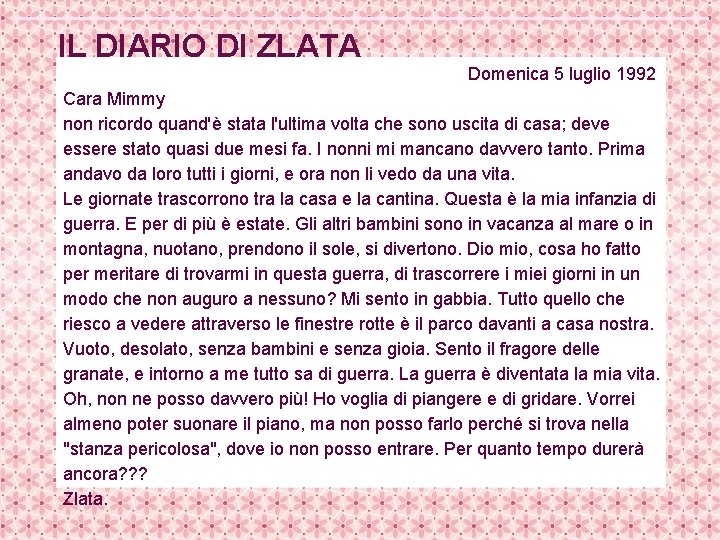 IL DIARIO DI ZLATA

Domenica 5 luglio 1992

Cara Mimmy
non ricordo quand'è stata l'ultima volta che sono uscita di casa; deve essere stato quasi due mesi fa. I nonni mi mancano davvero tanto. Prima andavo da loro tutti i giorni, e ora non li vedo da una vita.
Le giornate trascorrono tra la casa e la cantina. Questa è la mia infanzia di guerra. E per di più è estate. Gli altri bambini sono in vacanza al mare o in montagna, nuotano, prendono il sole, si divertono. Dio mio, cosa ho fatto per meritare di trovarmi in questa guerra, di trascorrere i miei giorni in un modo che non auguro a nessuno? Mi sento in gabbia. Tutto quello che riesco a vedere attraverso le finestre rotte è il parco davanti a casa nostra. Vuoto, desolato, senza bambini e senza gioia. Sento il fragore delle granate, e intorno a me tutto sa di guerra. La guerra è diventata la mia vita. Oh, non ne posso davvero più! Ho voglia di piangere e di gridare. Vorrei almeno poter suonare il piano, ma non posso farlo perché si trova nella "stanza pericolosa", dove io non posso entrare. Per quanto tempo durerà ancora???
Zlata.